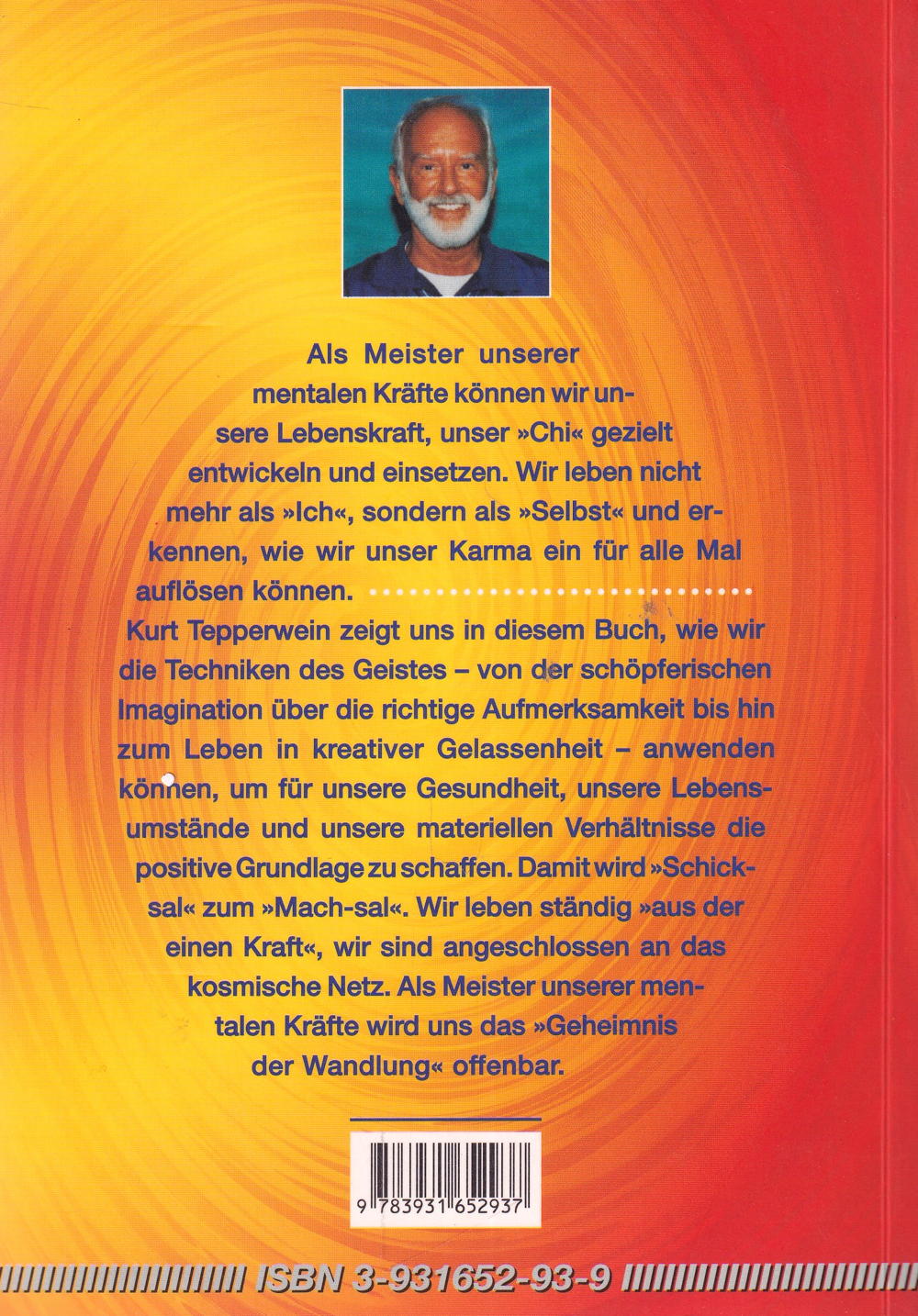 Als Meister unserer mentalen Kräfte können wir unsere Lebenskraft, unser »Chi« gezielt entwickeln und einsetzen. Wir leben nicht mehr als »Ich«, sondern als »Selbst« und erkennen, wie wir unser Karma ein für alle Mal auflösen können.

Kurt Tepperwein zeigt uns in diesem Buch, wie wir die Techniken des Geistes – von der schöpferischen Imagination über die richtige Aufmerksamkeit bis hin zum Leben in kreativer Gelassenheit – anwenden können, um für unsere Gesundheit, unsere Lebensumstände und unsere materiellen Verhältnisse die positive Grundlage zu schaffen. Damit wird »Schicksal« zum »Mach-sal«. Wir leben ständig »aus der einen Kraft«, wir sind angeschlossen an das kosmische Netz. Als Meister unserer mentalen Kräfte wird uns das »Geheimnis der Wandlung« offenbar.

9 783931 652937

ISBN 3-931652-93-9